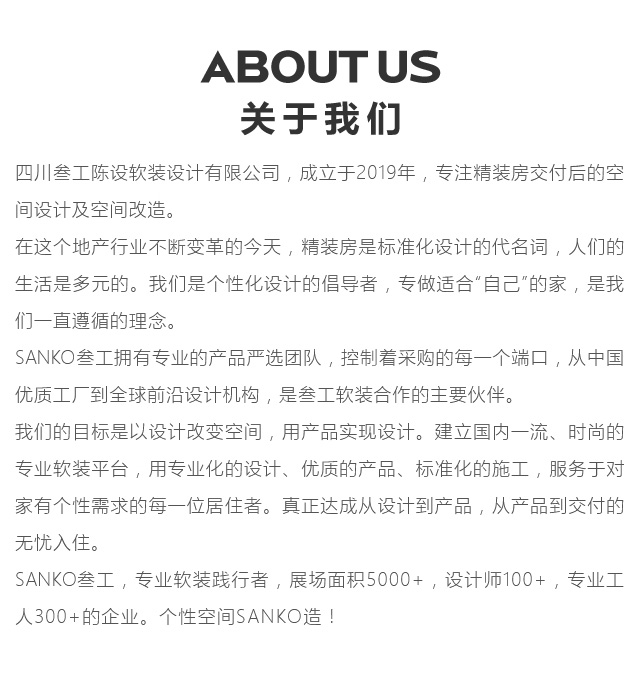 ABOUT US
关于我们

四川叁工陈设软装设计有限公司，成立于2019年，专注精装房交付后的空间设计及空间改造。

在这个地产行业不断变革的今天，精装房是标准化设计的代名词，人们的生活是多元的。我们是个性化设计的倡导者，专做适合“自己”的家，是我们一直遵循的理念。

SANKO叁工拥有专业的产品严选团队，控制着采购的每一个端口，从中国优质工厂到全球前沿设计机构，是叁工软装合作的主要伙伴。

我们的目标是以设计改变空间，用产品实现设计。建立国内一流、时尚的专业软装平台，用专业化的设计、优质的产品、标准化的施工，服务于对家有个性需求的每一位居住者。真正达成从设计到产品，从产品到交付的无忧入住。

SANKO叁工，专业软装践行者，展场面积5000+，设计师100+，专业工人300+的企业。个性空间SANKO造！